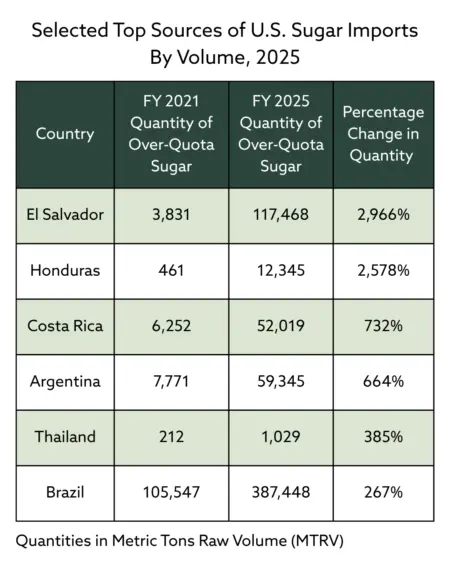 Selected Top Sources of U.S. Sugar Imports By Volume, 2025

| Country | FY 2021 Quantity of Over-Quota Sugar | FY 2025 Quantity of Over-Quota Sugar | Percentage Change in Quantity |
|---|---|---|---|
| El Salvador | 3,831 | 117,468 | 2,966% |
| Honduras | 461 | 12,345 | 2,578% |
| Costa Rica | 6,252 | 52,019 | 732% |
| Argentina | 7,771 | 59,345 | 664% |
| Thailand | 212 | 1,029 | 385% |
| Brazil | 105,547 | 387,448 | 267% |

Quantities in Metric Tons Raw Volume (MTRV)